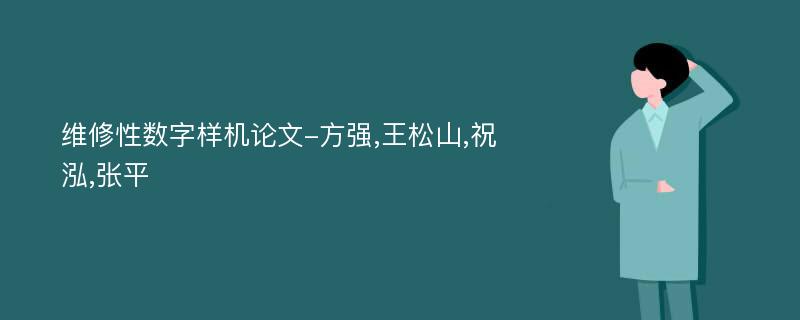 维修性数字样机论文-方强,王松山,祝泓,张平